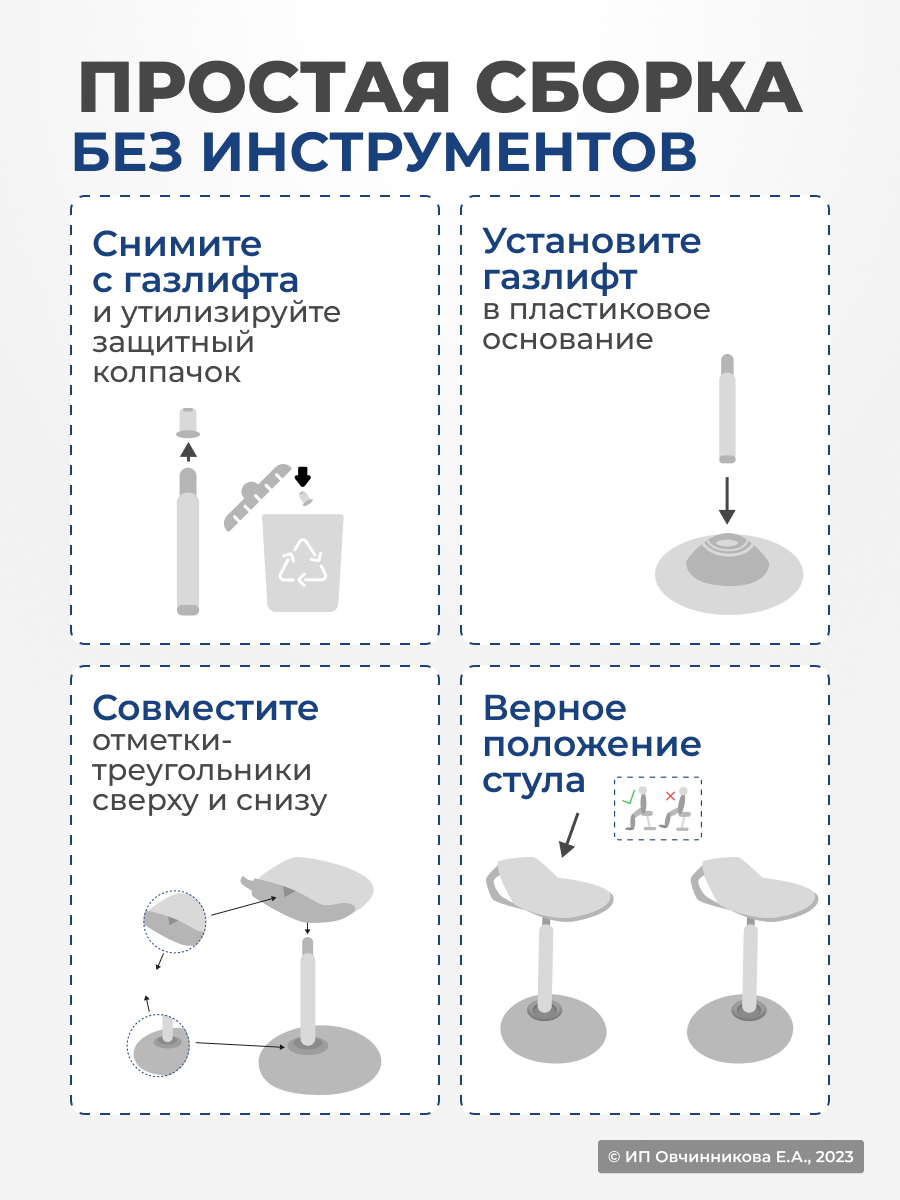 ПРОСТАЯ СБОРКА
БЕЗ ИНСТРУМЕНТОВ

Снимите с газлифта
и утилизируйте защитный колпачок

Установите газлифт
в пластиковое основание

Совместите
отметки-треугольники сверху и снизу

Верное положение стула

© ИП Овчинникова Е.А., 2023